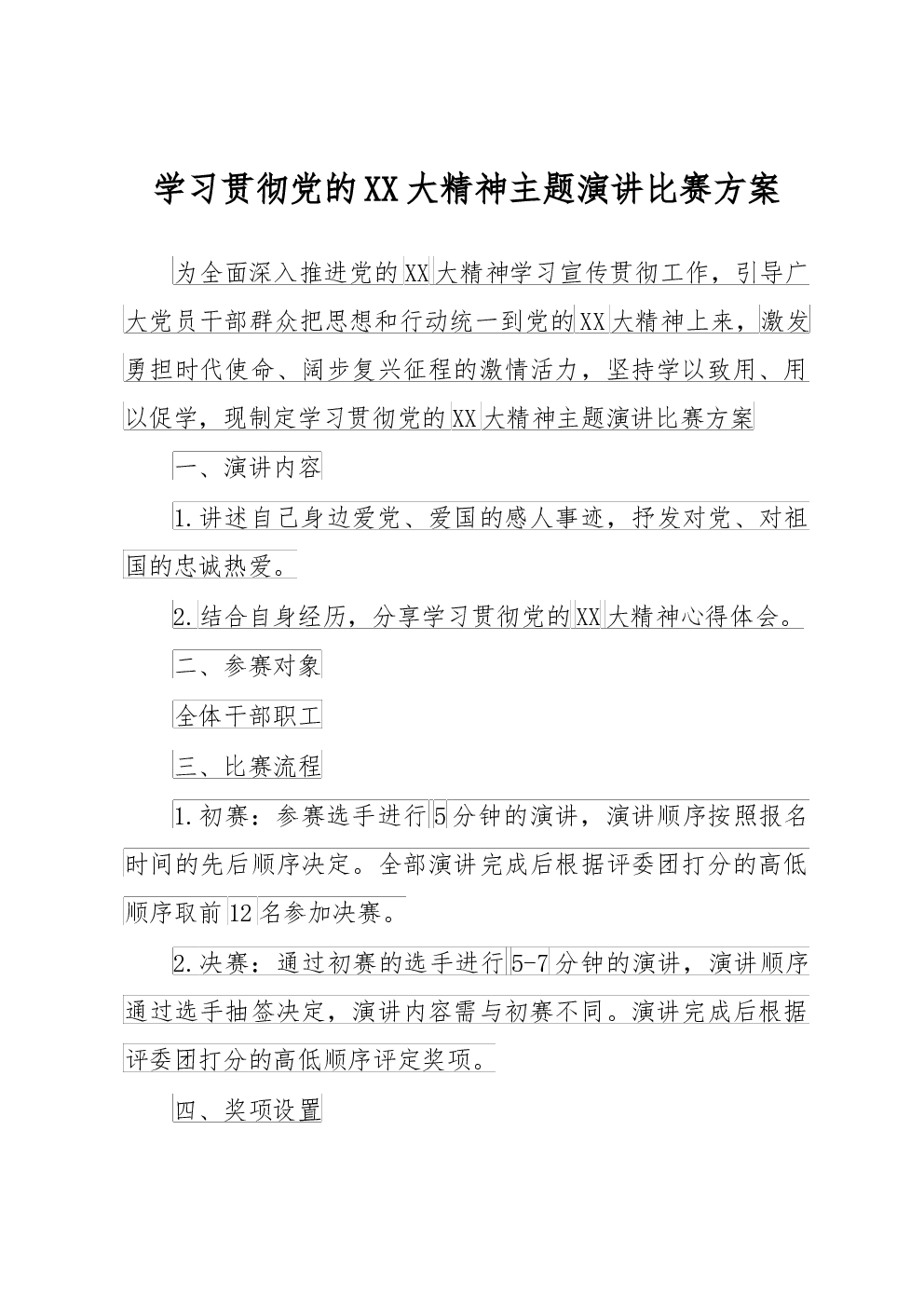 学习贯彻党的XX大精神主题演讲比赛方案

为全面深入推进党的XX大精神学习宣传贯彻工作，引导广大党员干部群众把思想和行动统一到党的XX大精神上来，激发勇担时代使命、阔步复兴征程的激情活力，坚持学以致用、用以促学，现制定学习贯彻党的XX大精神主题演讲比赛方案

一、演讲内容

1.讲述自己身边爱党、爱国的感人事迹，抒发对党、对祖国的忠诚热爱。

2.结合自身经历，分享学习贯彻党的XX大精神心得体会。

二、参赛对象

全体干部职工

三、比赛流程

1.初赛：参赛选手进行5分钟的演讲，演讲顺序按照报名时间的先后顺序决定。全部演讲完成后根据评委团打分的高低顺序取前12名参加决赛。

2.决赛：通过初赛的选手进行5-7分钟的演讲，演讲顺序通过选手抽签决定，演讲内容需与初赛不同。演讲完成后根据评委团打分的高低顺序评定奖项。

四、奖项设置